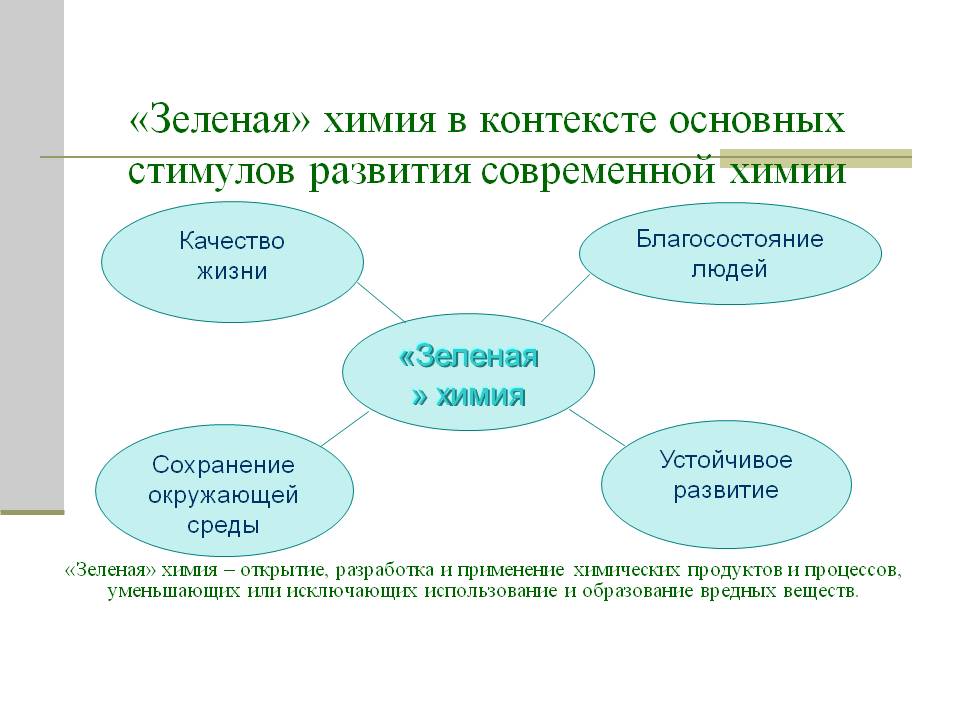 «Зеленая» химия в контексте основных стимулов развития современной химии

Качество жизни

Благосостояние людей

«Зеленая » химия

Сохранение окружающей среды

Устойчивое развитие

«Зеленая» химия – открытие, разработка и применение химических продуктов и процессов, уменьшающих или исключающих использование и образование вредных веществ.